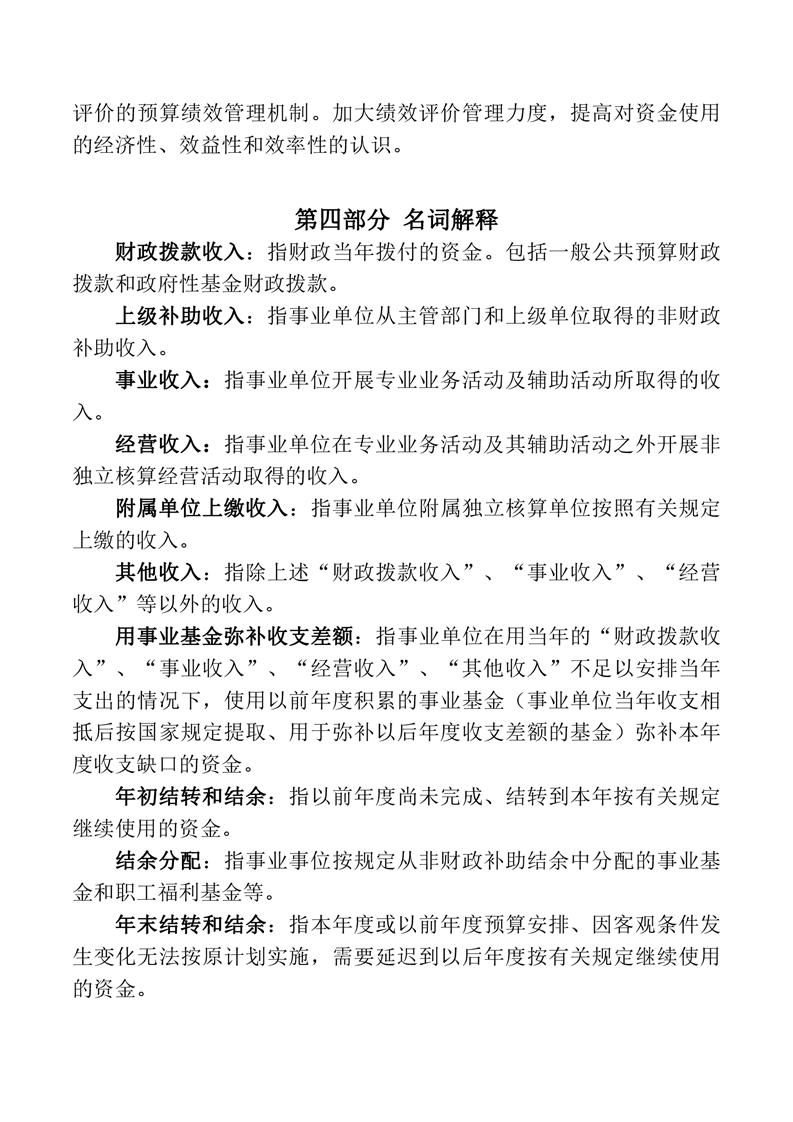 评价的预算绩效管理机制。加大绩效评价管理力度，提高对资金使用的经济性、效益性和效率性的认识。

第四部分 名词解释

财政拨款收入：指财政当年拨付的资金。包括一般公共预算财政拨款和政府性基金财政拨款。

上级补助收入：指事业单位从主管部门和上级单位取得的非财政补助收入。

事业收入：指事业单位开展专业业务活动及辅助活动所取得的收入。

经营收入：指事业单位在专业业务活动及其辅助活动之外开展非独立核算经营活动取得的收入。

附属单位上缴收入：指事业单位附属独立核算单位按照有关规定上缴的收入。

其他收入：指除上述“财政拨款收入”、“事业收入”、“经营收入”等以外的收入。

用事业基金弥补收支差额：指事业单位在用当年的“财政拨款收入”、“事业收入”、“经营收入”、“其他收入”不足以安排当年支出的情况下，使用以前年度积累的事业基金（事业单位当年收支相抵后按国家规定提取、用于弥补以后年度收支差额的基金）弥补本年度收支缺口的资金。

年初结转和结余：指以前年度尚未完成、结转到本年按有关规定继续使用的资金。

结余分配：指事业事位按规定从非财政补助结余中分配的事业基金和职工福利基金等。

年末结转和结余：指本年度或以前年度预算安排、因客观条件发生变化无法按原计划实施，需要延迟到以后年度按有关规定继续使用的资金。